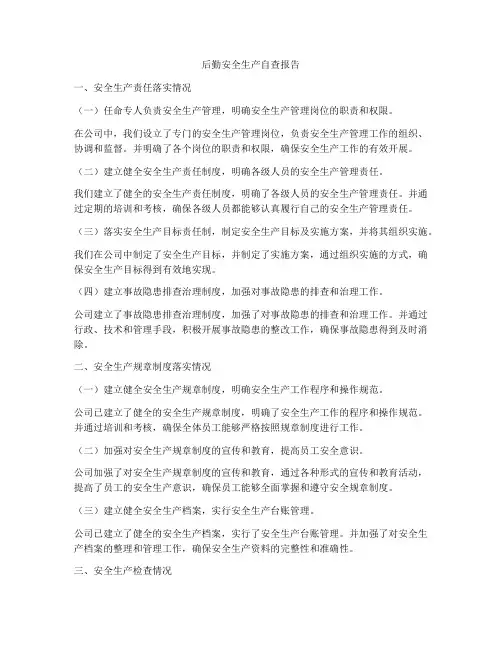 后勤安全生产自查报告

一、安全生产责任落实情况

（一）任命专人负责安全生产管理，明确安全生产管理岗位的职责和权限。

在公司中，我们设立了专门的安全生产管理岗位，负责安全生产管理工作的组织、协调和监督。并明确了各个岗位的职责和权限，确保安全生产工作的有效开展。

（二）建立健全安全生产责任制度，明确各级人员的安全生产管理责任。

我们建立了健全的安全生产责任制度，明确了各级人员的安全生产管理责任。并通过定期的培训和考核，确保各级人员都能够认真履行自己的安全生产管理责任。

（三）落实安全生产目标责任制，制定安全生产目标及实施方案，并将其组织实施。

我们在公司中制定了安全生产目标，并制定了实施方案，通过组织实施的方式，确保安全生产目标得到有效地实现。

（四）建立事故隐患排查治理制度，加强对事故隐患的排查和治理工作。

公司建立了事故隐患排查治理制度，加强了对事故隐患的排查和治理工作。并通过行政、技术和管理手段，积极开展事故隐患的整改工作，确保事故隐患得到及时消除。

二、安全生产规章制度落实情况

（一）建立健全安全生产规章制度，明确安全生产工作程序和操作规范。

公司已建立了健全的安全生产规章制度，明确了安全生产工作的程序和操作规范。并通过培训和考核，确保全体员工能够严格按照规章制度进行工作。

（二）加强对安全生产规章制度的宣传和教育，提高员工安全意识。

公司加强了对安全生产规章制度的宣传和教育，通过各种形式的宣传和教育活动，提高了员工的安全生产意识，确保员工能够全面掌握和遵守安全规章制度。

（三）建立健全安全生产档案，实行安全生产台账管理。

公司已建立了健全的安全生产档案，实行了安全生产台账管理。并加强了对安全生产档案的整理和管理工作，确保安全生产资料的完整性和准确性。

三、安全生产检查情况